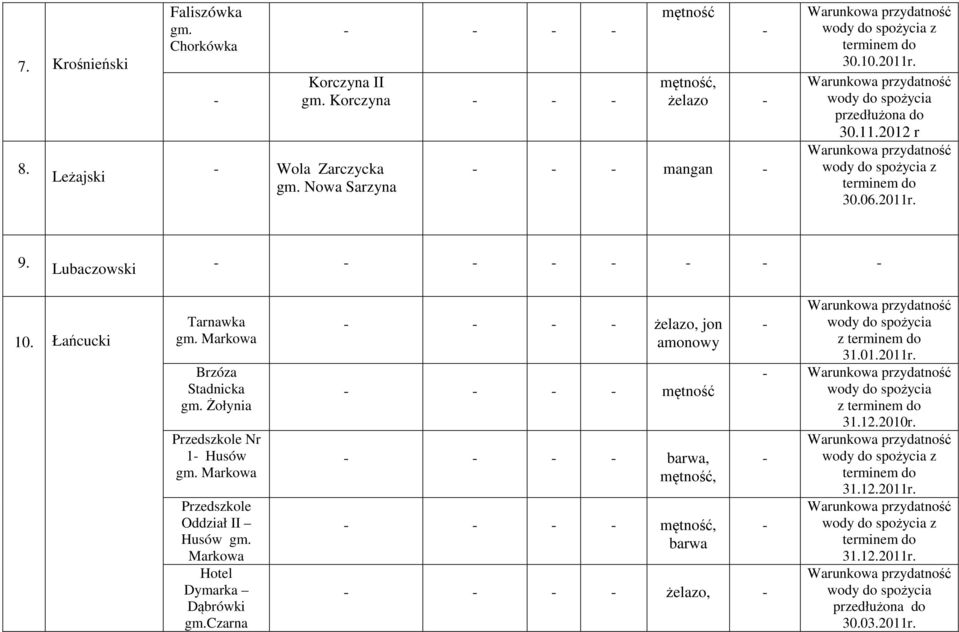 | 7. | Krośnieński | Faliszówka gm. Chorkówka | - | - | - | - | mętność | - | Warunkowa przydatność wody do spożycia z terminem do 30.10.2011r. |
|---|---|---|---|---|---|---|---|---|---|
| | | - | Korczyna II gm. Korczyna | - | - | - | mętność, żelazo | - | Warunkowa przydatność wody do spożycia przedłużona do 30.11.2012 r |
| 8. | Leżajski | - | Wola Zarczycka gm. Nowa Sarzyna | - | - | - | mangan | - | Warunkowa przydatność wody do spożycia z terminem do 30.06.2011r. |
| 9. | Lubaczowski | - | - | - | - | - | - | - | - |
| 10. | Łańcucki | Tarnawka gm. Markowa | - | - | - | - | żelazo, jon amonowy | - | Warunkowa przydatność wody do spożycia z terminem do 31.01.2011r. |
| | | Brzóza Stadnicka gm. Żołynia | - | - | - | - | mętność | - | Warunkowa przydatność wody do spożycia z terminem do 31.12.2010r. |
| | | Przedszkole Nr 1- Husów gm. Markowa | - | - | - | - | barwa, mętność, | - | Warunkowa przydatność wody do spożycia z terminem do 31.12.2011r. |
| | | Przedszkole Oddział II – Husów gm. Markowa | - | - | - | - | mętność, barwa | - | Warunkowa przydatność wody do spożycia z terminem do 31.12.2011r. |
| | | Hotel Dymarka – Dąbrówki gm.Czarna | - | - | - | - | żelazo, | - | Warunkowa przydatność wody do spożycia przedłużona do 30.03.2011r. |